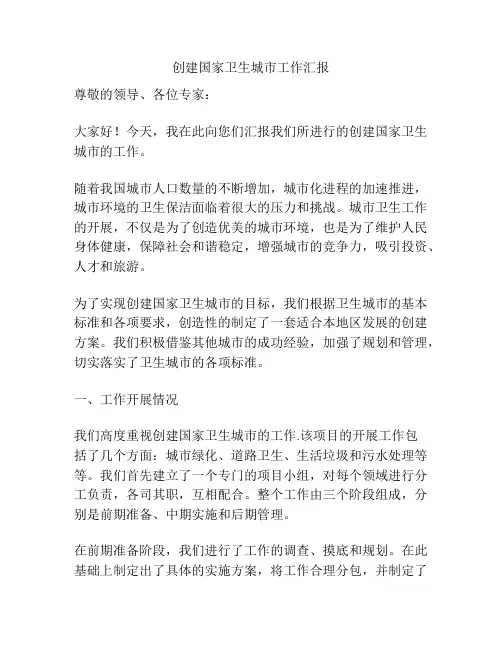 创建国家卫生城市工作汇报

尊敬的领导、各位专家：

大家好！今天，我在此向您们汇报我们所进行的创建国家卫生城市的工作。

随着我国城市人口数量的不断增加，城市化进程的加速推进，城市环境的卫生保洁面临着很大的压力和挑战。城市卫生工作的开展，不仅是为了创造优美的城市环境，也是为了维护人民身体健康，保障社会和谐稳定，增强城市的竞争力，吸引投资、人才和旅游。

为了实现创建国家卫生城市的目标，我们根据卫生城市的基本标准和各项要求，创造性的制定了一套适合本地区发展的创建方案。我们积极借鉴其他城市的成功经验，加强了规划和管理，切实落实了卫生城市的各项标准。

一、工作开展情况

我们高度重视创建国家卫生城市的工作.该项目的开展工作包括了几个方面：城市绿化、道路卫生、生活垃圾和污水处理等等。我们首先建立了一个专门的项目小组，对每个领域进行分工负责，各司其职，互相配合。整个工作由三个阶段组成，分别是前期准备、中期实施和后期管理。

在前期准备阶段，我们进行了工作的调查、摸底和规划。在此基础上制定出了具体的实施方案，将工作合理分包，并制定了